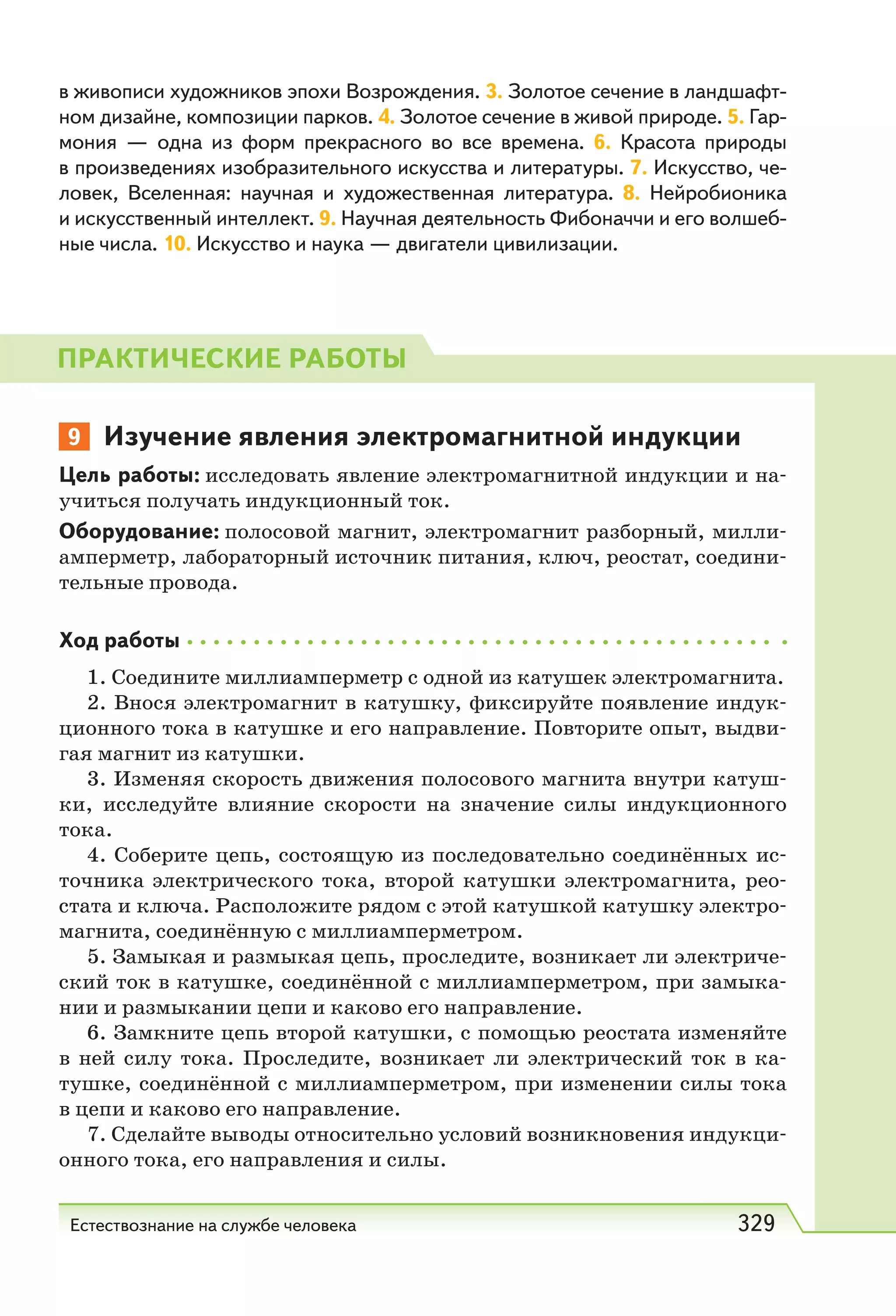 в живописи художников эпохи Возрождения. 3. Золотое сечение в ландшафтном дизайне, композиции парков. 4. Золотое сечение в живой природе. 5. Гармония — одна из форм прекрасного во все времена. 6. Красота природы в произведениях изобразительного искусства и литературы. 7. Искусство, человек, Вселенная: научная и художественная литература. 8. Нейробионика и искусственный интеллект. 9. Научная деятельность Фибоначчи и его волшебные числа. 10. Искусство и наука — двигатели цивилизации.

ПРАКТИЧЕСКИЕ РАБОТЫ

9 Изучение явления электромагнитной индукции

Цель работы: исследовать явление электромагнитной индукции и научиться получать индукционный ток.

Оборудование: полосовой магнит, электромагнит разборный, миллиамперметр, лабораторный источник питания, ключ, реостат, соединительные провода.

Ход работы

1. Соедините миллиамперметр с одной из катушек электромагнита.
2. Внося электромагнит в катушку, фиксируйте появление индукционного тока в катушке и его направление. Повторите опыт, выдвигая магнит из катушки.
3. Изменяя скорость движения полосового магнита внутри катушки, исследуйте влияние скорости на значение силы индукционного тока.
4. Соберите цепь, состоящую из последовательно соединённых источника электрического тока, второй катушки электромагнита, реостата и ключа. Расположите рядом с этой катушкой катушку электромагнита, соединённую с миллиамперметром.
5. Замыкая и размыкая цепь, проследите, возникает ли электрический ток в катушке, соединённой с миллиамперметром, при замыкании и размыкании цепи и каково его направление.
6. Замкните цепь второй катушки, с помощью реостата изменяйте в ней силу тока. Проследите, возникает ли электрический ток в катушке, соединённой с миллиамперметром, при изменении силы тока в цепи и каково его направление.
7. Сделайте выводы относительно условий возникновения индукционного тока, его направления и силы.

Естествознание на службе человека 329